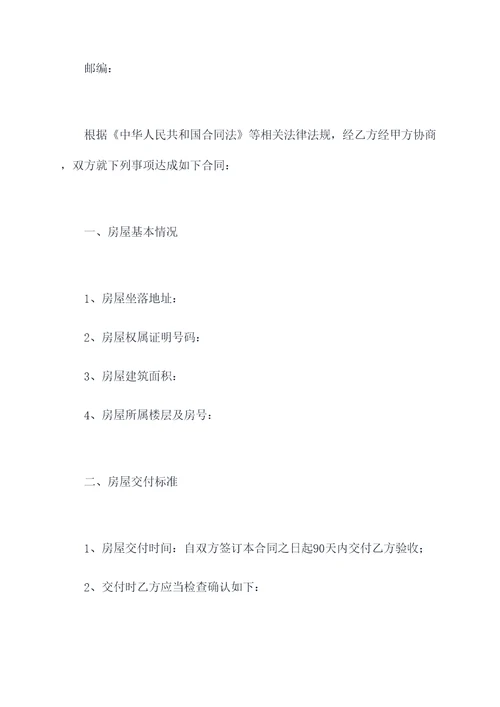 邮编：

根据《中华人民共和国合同法》等相关法律法规，经乙方经甲方协商，双方就下列事项达成如下合同：

一、房屋基本情况

1、房屋坐落地址：

2、房屋权属证明号码：

3、房屋建筑面积：

4、房屋所属楼层及房号：

二、房屋交付标准

1、房屋交付时间：自双方签订本合同之日起90天内交付乙方验收；

2、交付时乙方应当检查确认如下：